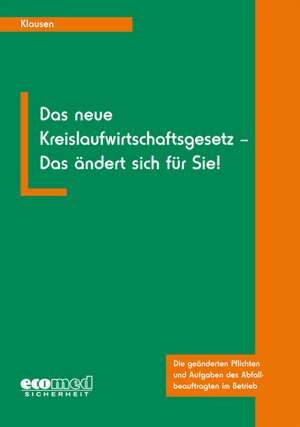 Klausen

Das neue Kreislaufwirtschaftsgesetz – Das ändert sich für Sie!

Die geänderten Pflichten und Aufgaben des Abfallbeauftragten im Betrieb

ecomed
SICHERHEIT